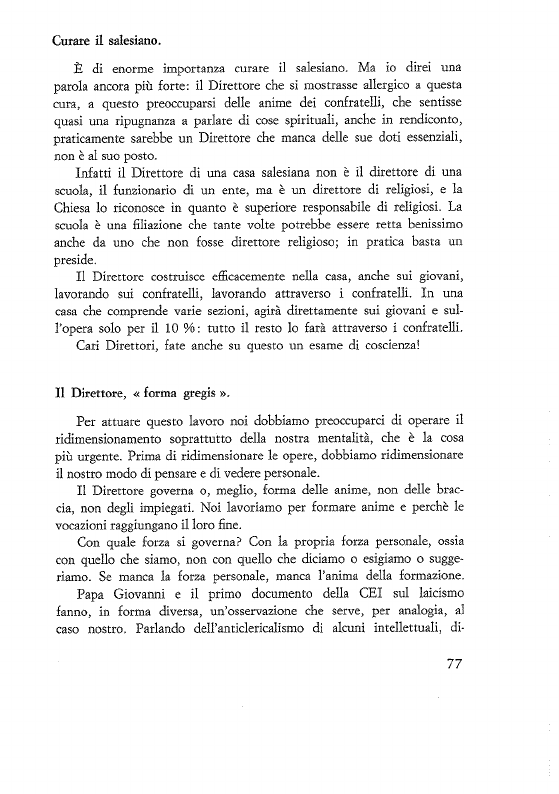 Curare il salesiano.

È di enorme importanza curare il salesiano. Ma io direi una parola ancora più forte: il Direttore che si mostrasse allergico a questa cura, a questo preoccuparsi delle anime dei confratelli, che sentisse quasi una ripugnanza a parlare di cose spirituali, anche in rendiconto, praticamente sarebbe un Direttore che manca delle sue doti essenziali, non è al suo posto.

Infatti il Direttore di una casa salesiana non è il direttore di una scuola, il funzionario di un ente, ma è un direttore di religiosi, e la Chiesa lo riconosce in quanto è superiore responsabile di religiosi. La scuola è una filiazione che tante volte potrebbe essere retta benissimo anche da uno che non fosse direttore religioso; in pratica basta un preside.

Il Direttore costruisce efficacemente nella casa, anche sui giovani, lavorando sui confratelli, lavorando attraverso i confratelli. In una casa che comprende varie sezioni, agirà direttamente sui giovani e sull'opera solo per il 10 %: tutto il resto lo farà attraverso i confratelli.

Cari Direttori, fate anche su questo un esame di coscienza!

Il Direttore, « forma gregis ».

Per attuare questo lavoro noi dobbiamo preoccuparci di operare il ridimensionamento soprattutto della nostra mentalità, che è la cosa più urgente. Prima di ridimensionare le opere, dobbiamo ridimensionare il nostro modo di pensare e di vedere personale.

Il Direttore governa o, meglio, forma delle anime, non delle braccia, non degli impiegati. Noi lavoriamo per formare anime e perchè le vocazioni raggiungano il loro fine.

Con quale forza si governa? Con la propria forza personale, ossia con quello che siamo, non con quello che diciamo o esigiamo o suggeriamo. Se manca la forza personale, manca l'anima della formazione.

Papa Giovanni e il primo documento della CEI sul laicismo fanno, in forma diversa, un'osservazione che serve, per analogia, al caso nostro. Parlando dell'anticlericalismo di alcuni intellettuali, di-

77